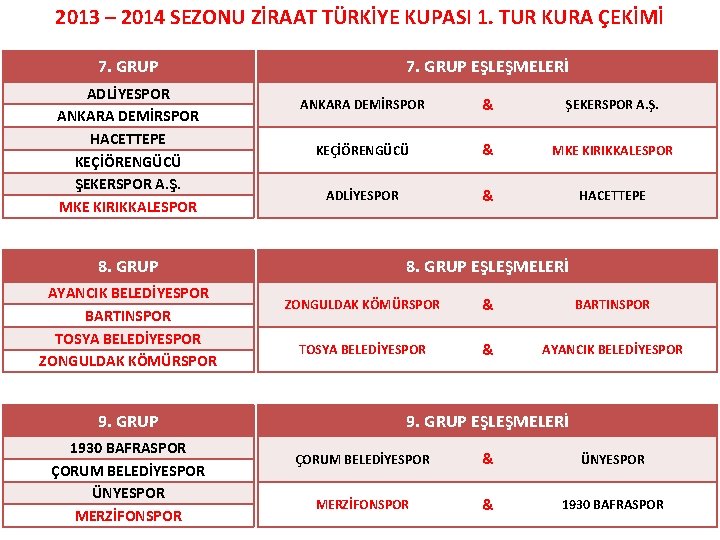 2013 – 2014 SEZONU ZİRAAT TÜRKİYE KUPASI 1. TUR KURA ÇEKİMİ

| 7. GRUP |
|---|
| ADLİYESPOR |
| ANKARA DEMİRSPOR |
| HACETTEPE |
| KEÇİÖRENGÜCÜ |
| ŞEKERSPOR A.Ş. |
| MKE KIRIKKALESPOR |

| 7. GRUP EŞLEŞMELERİ | | |
|---|---|---|
| ANKARA DEMİRSPOR | & | ŞEKERSPOR A.Ş. |
| KEÇİÖRENGÜCÜ | & | MKE KIRIKKALESPOR |
| ADLİYESPOR | & | HACETTEPE |

| 8. GRUP |
|---|
| AYANCIK BELEDİYESPOR |
| BARTINSPOR |
| TOSYA BELEDİYESPOR |
| ZONGULDAK KÖMÜRSPOR |

| 8. GRUP EŞLEŞMELERİ | | |
|---|---|---|
| ZONGULDAK KÖMÜRSPOR | & | BARTINSPOR |
| TOSYA BELEDİYESPOR | & | AYANCIK BELEDİYESPOR |

| 9. GRUP |
|---|
| 1930 BAFRASPOR |
| ÇORUM BELEDİYESPOR |
| ÜNYESPOR |
| MERZİFONSPOR |

| 9. GRUP EŞLEŞMELERİ | | |
|---|---|---|
| ÇORUM BELEDİYESPOR | & | ÜNYESPOR |
| MERZİFONSPOR | & | 1930 BAFRASPOR |